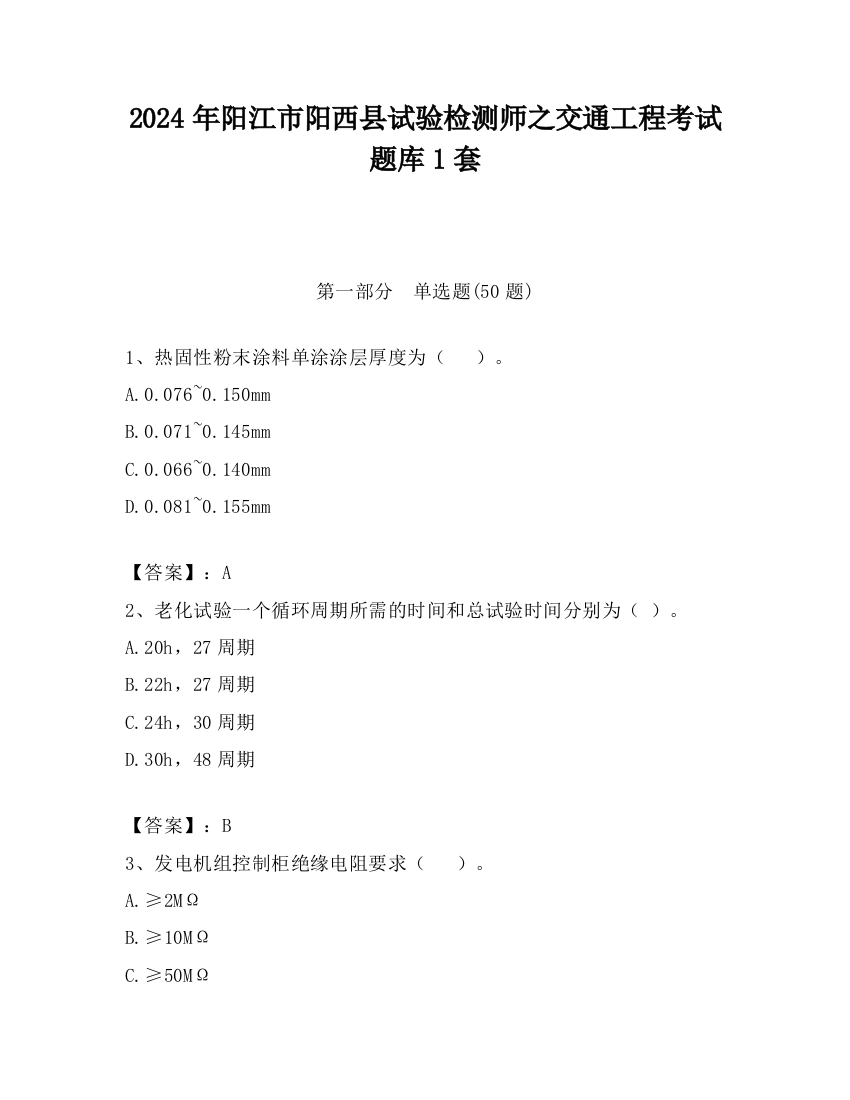 2024 年阳江市阳西县试验检测师之交通工程考试题库 1 套

第一部分　单选题(50 题)

1、热固性粉末涂料单涂涂层厚度为（　　）。

A.0.076~0.150mm

B.0.071~0.145mm

C.0.066~0.140mm

D.0.081~0.155mm

【答案】：A

2、老化试验一个循环周期所需的时间和总试验时间分别为（ ）。

A.20h，27 周期

B.22h，27 周期

C.24h，30 周期

D.30h，48 周期

【答案】：B

3、发电机组控制柜绝缘电阻要求（　　）。

A.≥2MΩ

B.≥10MΩ

C.≥50MΩ